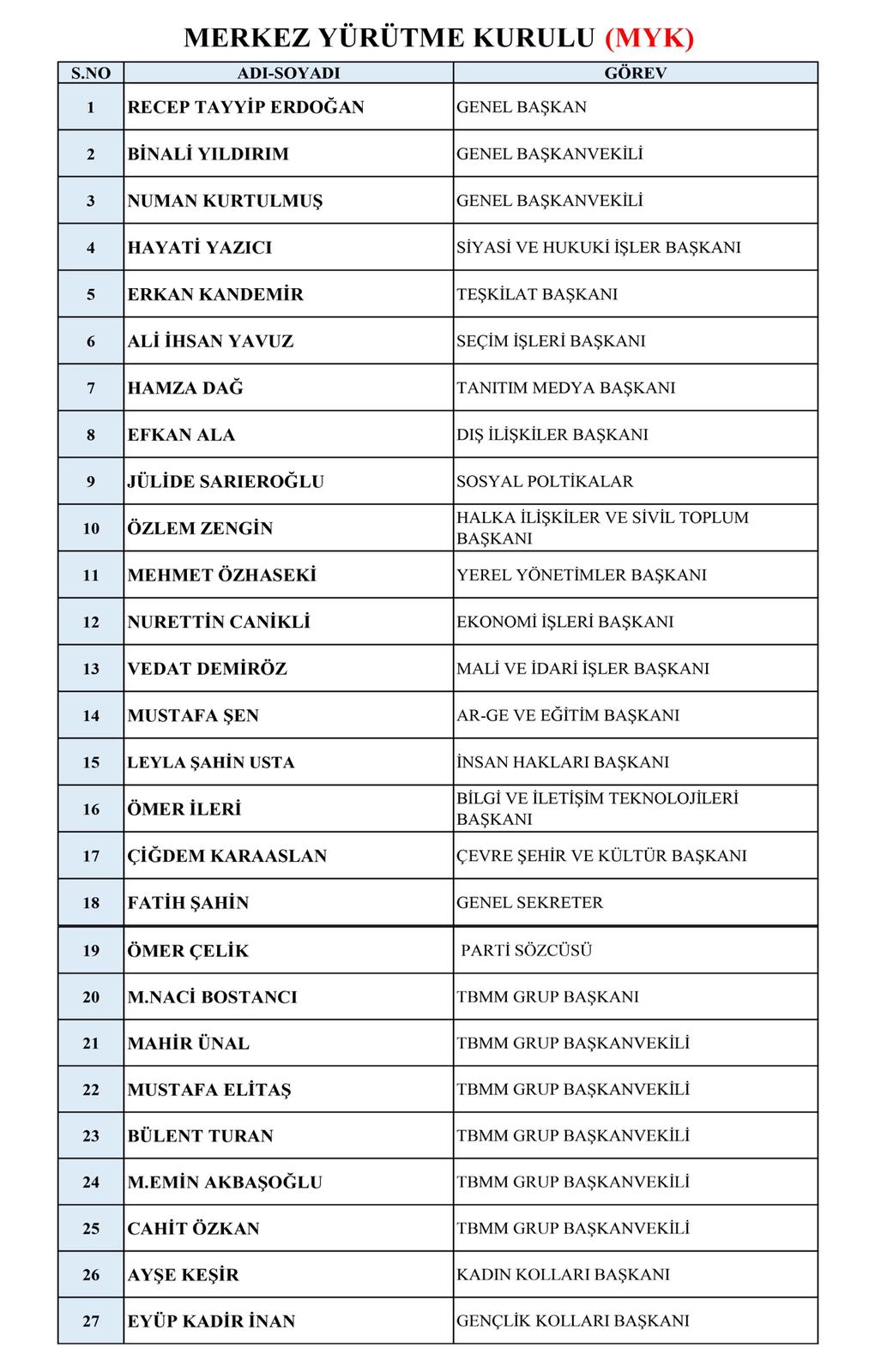 MERKEZ YÜRÜTME KURULU (MYK)

| S.NO | ADI-SOYADI | GÖREV |
|---|---|---|
| 1 | RECEP TAYYİP ERDOĞAN | GENEL BAŞKAN |
| 2 | BİNALİ YILDIRIM | GENEL BAŞKANVEKİLİ |
| 3 | NUMAN KURTULMUŞ | GENEL BAŞKANVEKİLİ |
| 4 | HAYATİ YAZICI | SİYASİ VE HUKUKİ İŞLER BAŞKANI |
| 5 | ERKAN KANDEMİR | TEŞKİLAT BAŞKANI |
| 6 | ALİ İHSAN YAVUZ | SEÇİM İŞLERİ BAŞKANI |
| 7 | HAMZA DAĞ | TANITIM MEDYA BAŞKANI |
| 8 | EFKAN ALA | DIŞ İLİŞKİLER BAŞKANI |
| 9 | JÜLİDE SARIEROĞLU | SOSYAL POLTİKALAR |
| 10 | ÖZLEM ZENGİN | HALKA İLİŞKİLER VE SİVİL TOPLUM BAŞKANI |
| 11 | MEHMET ÖZHASEKİ | YEREL YÖNETİMLER BAŞKANI |
| 12 | NURETTİN CANİKLİ | EKONOMİ İŞLERİ BAŞKANI |
| 13 | VEDAT DEMİRÖZ | MALİ VE İDARİ İŞLER BAŞKANI |
| 14 | MUSTAFA ŞEN | AR-GE VE EĞİTİM BAŞKANI |
| 15 | LEYLA ŞAHİN USTA | İNSAN HAKLARI BAŞKANI |
| 16 | ÖMER İLERİ | BİLGİ VE İLETİŞİM TEKNOLOJİLERİ BAŞKANI |
| 17 | ÇİĞDEM KARAASLAN | ÇEVRE ŞEHİR VE KÜLTÜR BAŞKANI |
| 18 | FATİH ŞAHİN | GENEL SEKRETER |
| 19 | ÖMER ÇELİK | PARTİ SÖZCÜSÜ |
| 20 | M.NACİ BOSTANCI | TBMM GRUP BAŞKANI |
| 21 | MAHİR ÜNAL | TBMM GRUP BAŞKANVEKİLİ |
| 22 | MUSTAFA ELİTAŞ | TBMM GRUP BAŞKANVEKİLİ |
| 23 | BÜLENT TURAN | TBMM GRUP BAŞKANVEKİLİ |
| 24 | M.EMİN AKBAŞOĞLU | TBMM GRUP BAŞKANVEKİLİ |
| 25 | CAHİT ÖZKAN | TBMM GRUP BAŞKANVEKİLİ |
| 26 | AYŞE KEŞİR | KADIN KOLLARI BAŞKANI |
| 27 | EYÜP KADİR İNAN | GENÇLİK KOLLARI BAŞKANI |